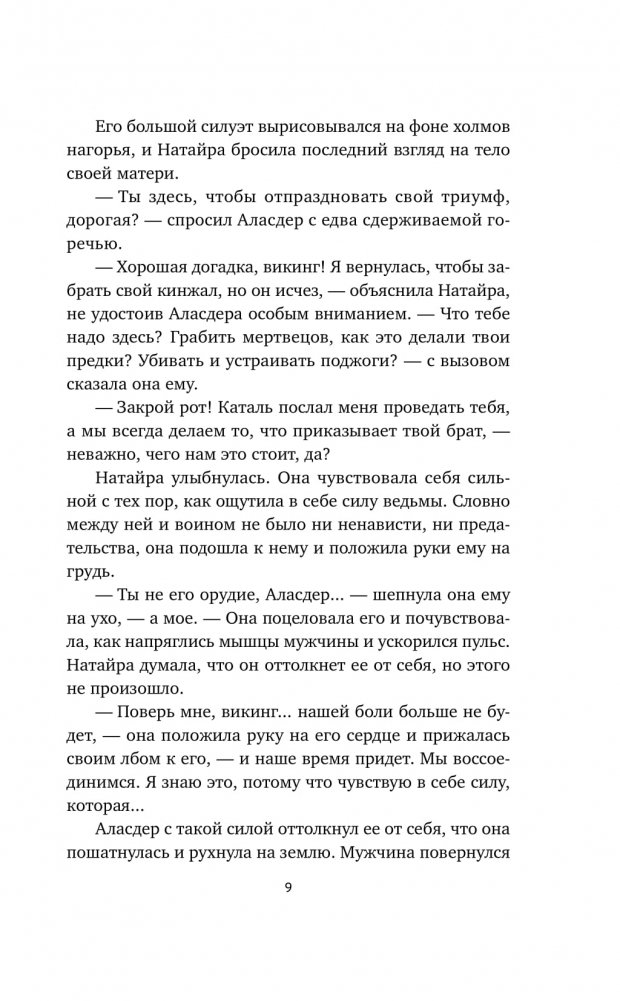 Его большой силуэт вырисовывался на фоне холмов нагорья, и Натайра бросила последний взгляд на тело своей матери.

— Ты здесь, чтобы отпраздновать свой триумф, дорогая? — спросил Аласдер с едва сдерживаемой горечью.

— Хорошая догадка, викинг! Я вернулась, чтобы забрать свой кинжал, но он исчез, — объяснила Натайра, не удостоив Аласдера особым вниманием. — Что тебе надо здесь? Грабить мертвецов, как это делали твои предки? Убивать и устраивать поджоги? — с вызовом сказала она ему.

— Закрой рот! Каталь послал меня проведать тебя, а мы всегда делаем то, что приказывает твой брат, — неважно, чего нам это стоит, да?

Натайра улыбнулась. Она чувствовала себя сильной с тех пор, как ощутила в себе силу ведьмы. Словно между ней и воином не было ни ненависти, ни предательства, она подошла к нему и положила руки ему на грудь.

— Ты не его орудие, Аласдер... — шепнула она ему на ухо, — а мое. — Она поцеловала его и почувствовала, как напряглись мышцы мужчины и ускорился пульс. Натайра думала, что он оттолкнет ее от себя, но этого не произошло.

— Поверь мне, викинг... нашей боли больше не будет, — она положила руку на его сердце и прижалась своим лбом к его, — и наше время придет. Мы воссоединимся. Я знаю это, потому что чувствую в себе силу, которая...

Аласдер с такой силой оттолкнул ее от себя, что она пошатнулась и рухнула на землю. Мужчина повернулся

9